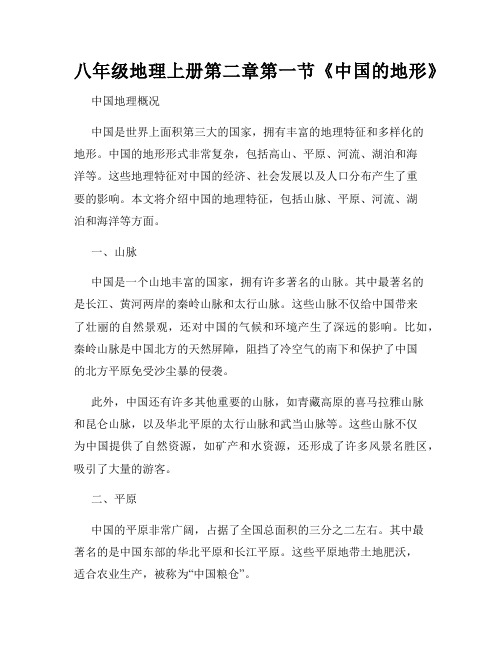 八年级地理上册第二章第一节《中国的地形》

中国地理概况

中国是世界上面积第三大的国家，拥有丰富的地理特征和多样化的地形。中国的地形形式非常复杂，包括高山、平原、河流、湖泊和海洋等。这些地理特征对中国的经济、社会发展以及人口分布产生了重要的影响。本文将介绍中国的地理特征，包括山脉、平原、河流、湖泊和海洋等方面。

一、山脉

中国是一个山地丰富的国家，拥有许多著名的山脉。其中最著名的是长江、黄河两岸的秦岭山脉和太行山脉。这些山脉不仅给中国带来了壮丽的自然景观，还对中国的气候和环境产生了深远的影响。比如，秦岭山脉是中国北方的天然屏障，阻挡了冷空气的南下和保护了中国的北方平原免受沙尘暴的侵袭。

此外，中国还有许多其他重要的山脉，如青藏高原的喜马拉雅山脉和昆仑山脉，以及华北平原的太行山脉和武当山脉等。这些山脉不仅为中国提供了自然资源，如矿产和水资源，还形成了许多风景名胜区，吸引了大量的游客。

二、平原

中国的平原非常广阔，占据了全国总面积的三分之二左右。其中最著名的是中国东部的华北平原和长江平原。这些平原地带土地肥沃，适合农业生产，被称为“中国粮仓”。